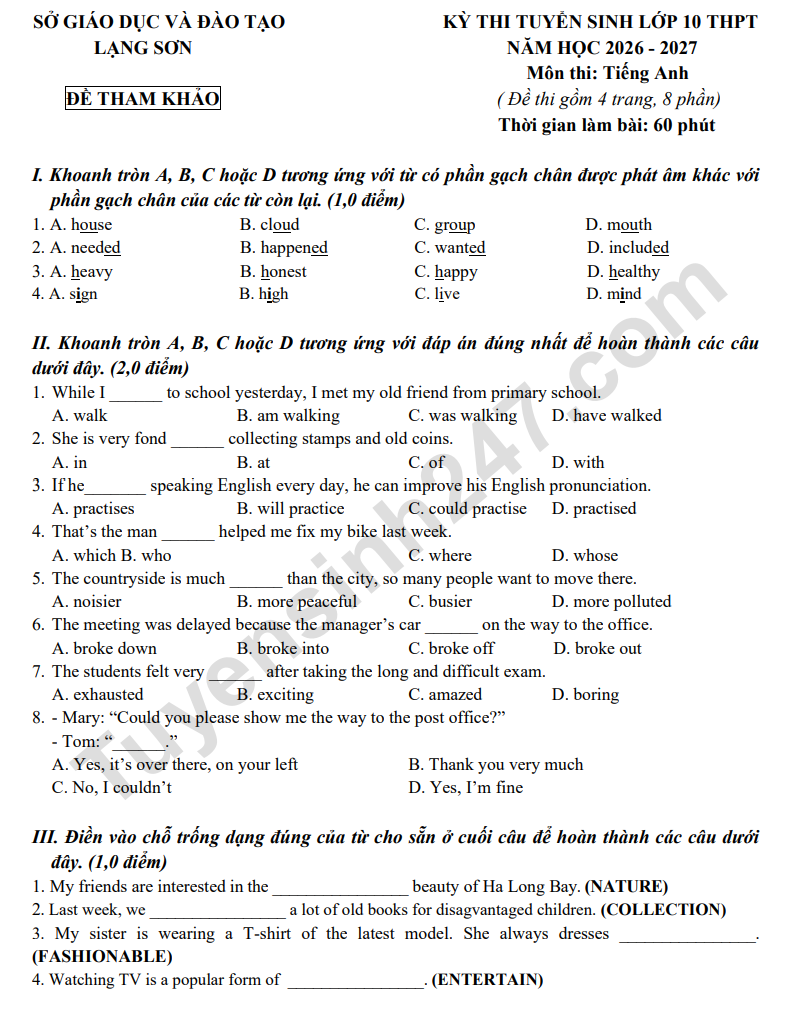 SỞ GIÁO DỤC VÀ ĐÀO TẠO
LẠNG SƠN

ĐỀ THAM KHẢO

KỲ THI TUYỂN SINH LỚP 10 THPT
NĂM HỌC 2026 - 2027
Môn thi: Tiếng Anh
( Đề thi gồm 4 trang, 8 phần)
Thời gian làm bài: 60 phút

I. Khoanh tròn A, B, C hoặc D tương ứng với từ có phần gạch chân được phát âm khác với phần gạch chân của các từ còn lại. (1,0 điểm)
1. A. house B. cloud C. group D. mouth
2. A. needed B. happened C. wanted D. included
3. A. heavy B. honest C. happy D. healthy
4. A. sign B. high C. live D. mind

II. Khoanh tròn A, B, C hoặc D tương ứng với đáp án đúng nhất để hoàn thành các câu dưới đây. (2,0 điểm)
1. While I ______ to school yesterday, I met my old friend from primary school.
A. walk B. am walking C. was walking D. have walked
2. She is very fond ______ collecting stamps and old coins.
A. in B. at C. of D. with
3. If he_______ speaking English every day, he can improve his English pronunciation.
A. practises B. will practice C. could practise D. practised
4. That's the man ______ helped me fix my bike last week.
A. which B. who C. where D. whose
5. The countryside is much ______ than the city, so many people want to move there.
A. noisier B. more peaceful C. busier D. more polluted
6. The meeting was delayed because the manager's car ______ on the way to the office.
A. broke down B. broke into C. broke off D. broke out
7. The students felt very ______ after taking the long and difficult exam.
A. exhausted B. exciting C. amazed D. boring
8. - Mary: "Could you please show me the way to the post office?"
- Tom: "______."
A. Yes, it's over there, on your left B. Thank you very much
C. No, I couldn't D. Yes, I'm fine

III. Điền vào chỗ trống dạng đúng của từ cho sẵn ở cuối câu để hoàn thành các câu dưới đây. (1,0 điểm)
1. My friends are interested in the ________________ beauty of Ha Long Bay. (NATURE)
2. Last week, we ________________ a lot of old books for disagvantaged children. (COLLECTION)
3. My sister is wearing a T-shirt of the latest model. She always dresses ________________. (FASHIONABLE)
4. Watching TV is a popular form of ________________. (ENTERTAIN)

tuyensinh247.com